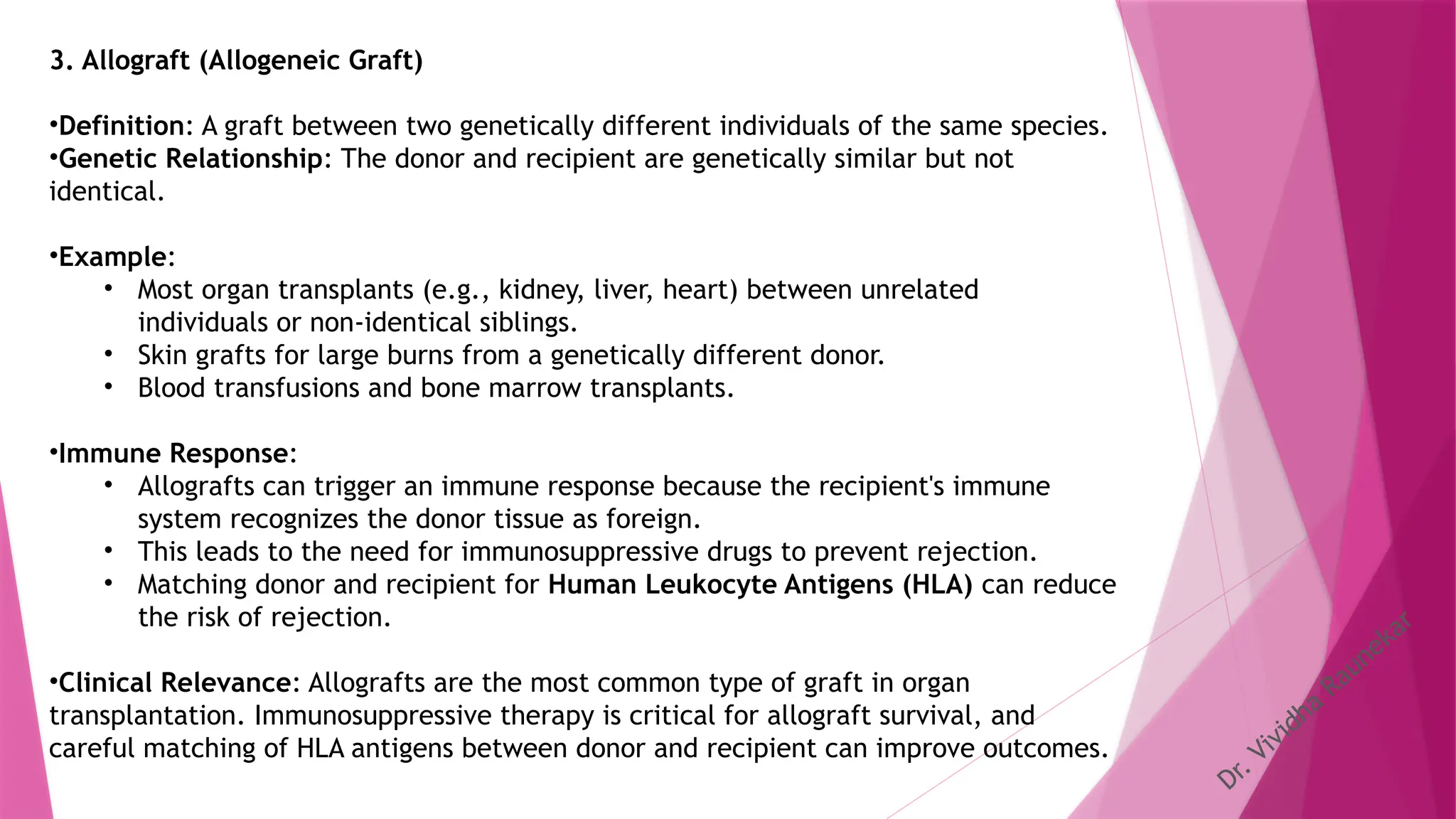 3. Allograft (Allogeneic Graft)

•Definition: A graft between two genetically different individuals of the same species.
•Genetic Relationship: The donor and recipient are genetically similar but not identical.

•Example:
• Most organ transplants (e.g., kidney, liver, heart) between unrelated individuals or non-identical siblings.
• Skin grafts for large burns from a genetically different donor.
• Blood transfusions and bone marrow transplants.

•Immune Response:
• Allografts can trigger an immune response because the recipient's immune system recognizes the donor tissue as foreign.
• This leads to the need for immunosuppressive drugs to prevent rejection.
• Matching donor and recipient for Human Leukocyte Antigens (HLA) can reduce the risk of rejection.

•Clinical Relevance: Allografts are the most common type of graft in organ transplantation. Immunosuppressive therapy is critical for allograft survival, and careful matching of HLA antigens between donor and recipient can improve outcomes.

Dr. Vividha Raunekar